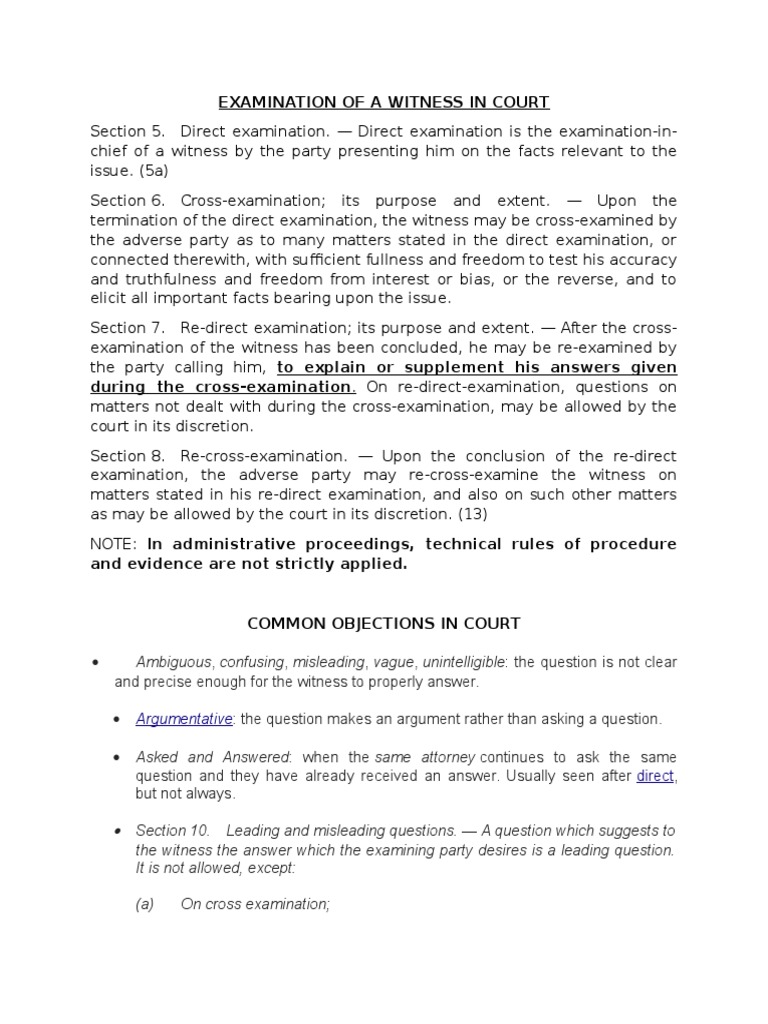 EXAMINATION OF A WITNESS IN COURT

Section 5. Direct examination. — Direct examination is the examination-in-chief of a witness by the party presenting him on the facts relevant to the issue. (5a)

Section 6. Cross-examination; its purpose and extent. — Upon the termination of the direct examination, the witness may be cross-examined by the adverse party as to many matters stated in the direct examination, or connected therewith, with sufficient fullness and freedom to test his accuracy and truthfulness and freedom from interest or bias, or the reverse, and to elicit all important facts bearing upon the issue.

Section 7. Re-direct examination; its purpose and extent. — After the cross-examination of the witness has been concluded, he may be re-examined by the party calling him, to explain or supplement his answers given during the cross-examination. On re-direct-examination, questions on matters not dealt with during the cross-examination, may be allowed by the court in its discretion.

Section 8. Re-cross-examination. — Upon the conclusion of the re-direct examination, the adverse party may re-cross-examine the witness on matters stated in his re-direct examination, and also on such other matters as may be allowed by the court in its discretion. (13)

NOTE: In administrative proceedings, technical rules of procedure and evidence are not strictly applied.

COMMON OBJECTIONS IN COURT

• Ambiguous, confusing, misleading, vague, unintelligible: the question is not clear and precise enough for the witness to properly answer.

• Argumentative: the question makes an argument rather than asking a question.

• Asked and Answered: when the same attorney continues to ask the same question and they have already received an answer. Usually seen after direct, but not always.

• Section 10. Leading and misleading questions. — A question which suggests to the witness the answer which the examining party desires is a leading question. It is not allowed, except:

(a) On cross examination;